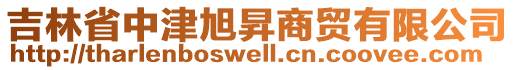 吉林省中津旭昇商贸有限公司
http://tharlenboswell.cn.coovee.com